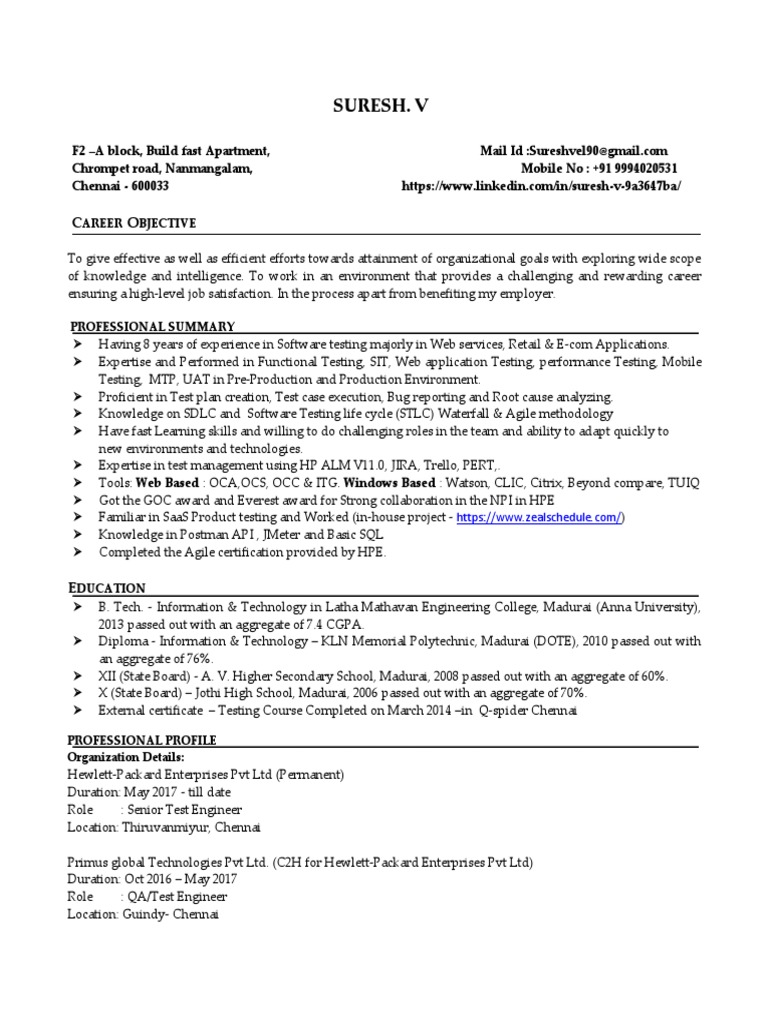 SURESH. V

F2 –A block, Build fast Apartment,
Chrompet road, Nanmangalam,
Chennai - 600033

Mail Id :Sureshvel90@gmail.com
Mobile No : +91 9994020531
https://www.linkedin.com/in/suresh-v-9a3647ba/

CAREER OBJECTIVE

To give effective as well as efficient efforts towards attainment of organizational goals with exploring wide scope of knowledge and intelligence. To work in an environment that provides a challenging and rewarding career ensuring a high-level job satisfaction. In the process apart from benefiting my employer.

PROFESSIONAL SUMMARY

➤ Having 8 years of experience in Software testing majorly in Web services, Retail & E-com Applications.
➤ Expertise and Performed in Functional Testing, SIT, Web application Testing, performance Testing, Mobile Testing, MTP, UAT in Pre-Production and Production Environment.
➤ Proficient in Test plan creation, Test case execution, Bug reporting and Root cause analyzing.
➤ Knowledge on SDLC and Software Testing life cycle (STLC) Waterfall & Agile methodology
➤ Have fast Learning skills and willing to do challenging roles in the team and ability to adapt quickly to new environments and technologies.
➤ Expertise in test management using HP ALM V11.0, JIRA, Trello, PERT,.
➤ Tools: Web Based : OCA,OCS, OCC & ITG. Windows Based : Watson, CLIC, Citrix, Beyond compare, TUIQ
➤ Got the GOC award and Everest award for Strong collaboration in the NPI in HPE
➤ Familiar in SaaS Product testing and Worked (in-house project - https://www.zealschedule.com/)
➤ Knowledge in Postman API , JMeter and Basic SQL
➤ Completed the Agile certification provided by HPE.

EDUCATION

➤ B. Tech. - Information & Technology in Latha Mathavan Engineering College, Madurai (Anna University), 2013 passed out with an aggregate of 7.4 CGPA.
➤ Diploma - Information & Technology – KLN Memorial Polytechnic, Madurai (DOTE), 2010 passed out with an aggregate of 76%.
➤ XII (State Board) - A. V. Higher Secondary School, Madurai, 2008 passed out with an aggregate of 60%.
➤ X (State Board) – Jothi High School, Madurai, 2006 passed out with an aggregate of 70%.
➤ External certificate – Testing Course Completed on March 2014 –in Q-spider Chennai

PROFESSIONAL PROFILE

Organization Details:
Hewlett-Packard Enterprises Pvt Ltd (Permanent)
Duration: May 2017 - till date
Role : Senior Test Engineer
Location: Thiruvanmiyur, Chennai

Primus global Technologies Pvt Ltd. (C2H for Hewlett-Packard Enterprises Pvt Ltd)
Duration: Oct 2016 – May 2017
Role : QA/Test Engineer
Location: Guindy- Chennai